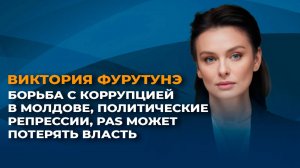 ВИКТОРИЯ ФУРУТУНЭ

БОРЬБА С КОРРУПЦИЕЙ В МОЛДОВЕ, ПОЛИТИЧЕСКИЕ РЕПРЕССИИ, PAS МОЖЕТ ПОТЕРЯТЬ ВЛАСТЬ